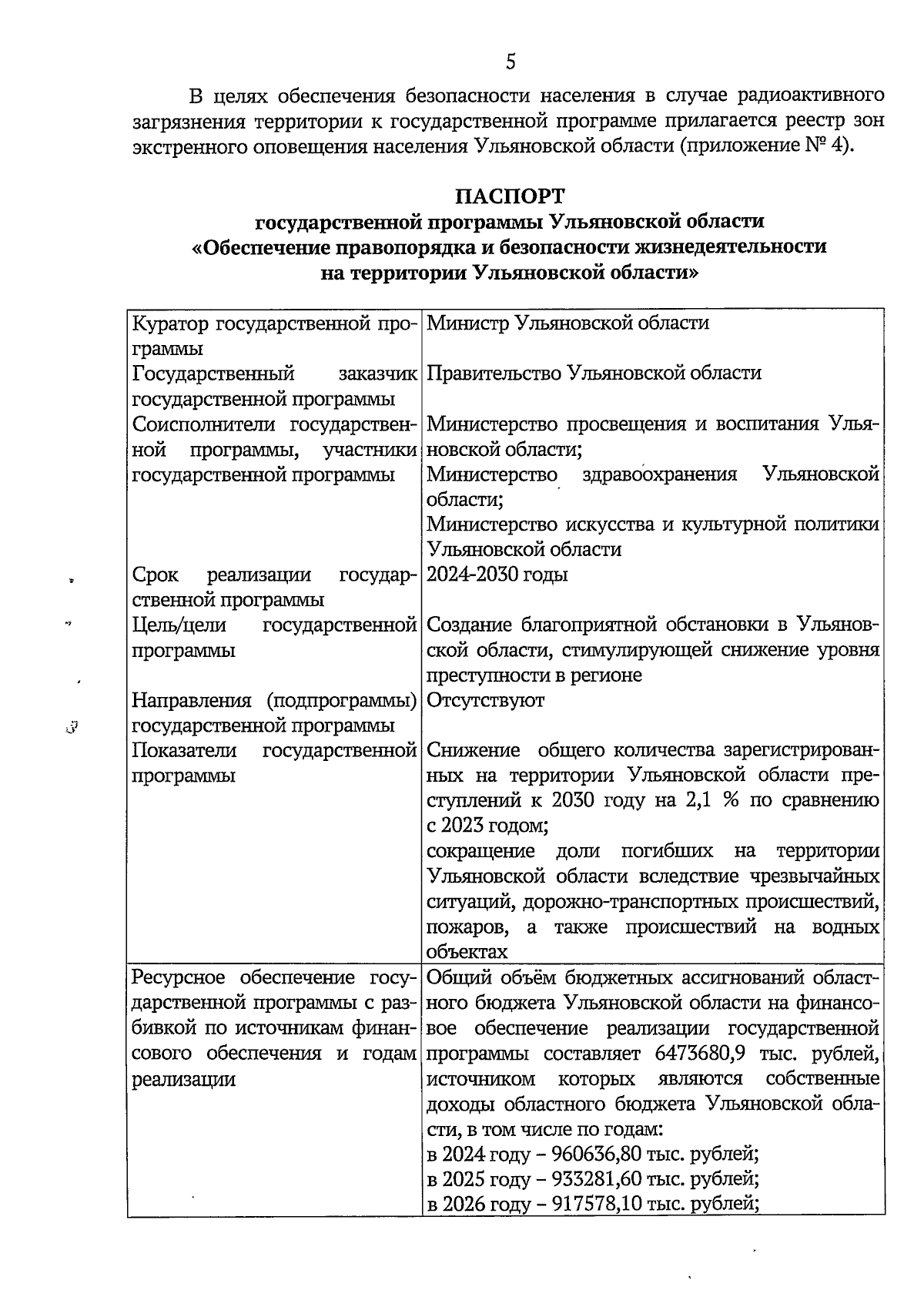 5

В целях обеспечения безопасности населения в случае радиоактивного загрязнения территории к государственной программе прилагается реестр зон экстренного оповещения населения Ульяновской области (приложение № 4).

ПАСПОРТ
государственной программы Ульяновской области
«Обеспечение правопорядка и безопасности жизнедеятельности на территории Ульяновской области»

| | |
|---|---|
| Куратор государственной программы | Министр Ульяновской области |
| Государственный заказчик государственной программы | Правительство Ульяновской области |
| Соисполнители государственной программы, участники государственной программы | Министерство просвещения и воспитания Ульяновской области; Министерство здравоохранения Ульяновской области; Министерство искусства и культурной политики Ульяновской области |
| Срок реализации государственной программы | 2024-2030 годы |
| Цель/цели государственной программы | Создание благоприятной обстановки в Ульяновской области, стимулирующей снижение уровня преступности в регионе |
| Направления (подпрограммы) государственной программы | Отсутствуют |
| Показатели государственной программы | Снижение общего количества зарегистрированных на территории Ульяновской области преступлений к 2030 году на 2,1 % по сравнению с 2023 годом; сокращение доли погибших на территории Ульяновской области вследствие чрезвычайных ситуаций, дорожно-транспортных происшествий, пожаров, а также происшествий на водных объектах |
| Ресурсное обеспечение государственной программы с разбивкой по источникам финансового обеспечения и годам реализации | Общий объём бюджетных ассигнований областного бюджета Ульяновской области на финансовое обеспечение реализации государственной программы составляет 6473680,9 тыс. рублей, источником которых являются собственные доходы областного бюджета Ульяновской области, в том числе по годам: в 2024 году – 960636,80 тыс. рублей; в 2025 году – 933281,60 тыс. рублей; в 2026 году – 917578,10 тыс. рублей; |